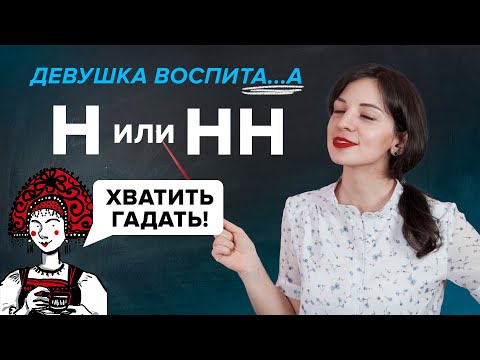 ДЕВУШКА ВОСПИТА...А

Н или НН

ХВАТИТЬ ГАДАТЬ!